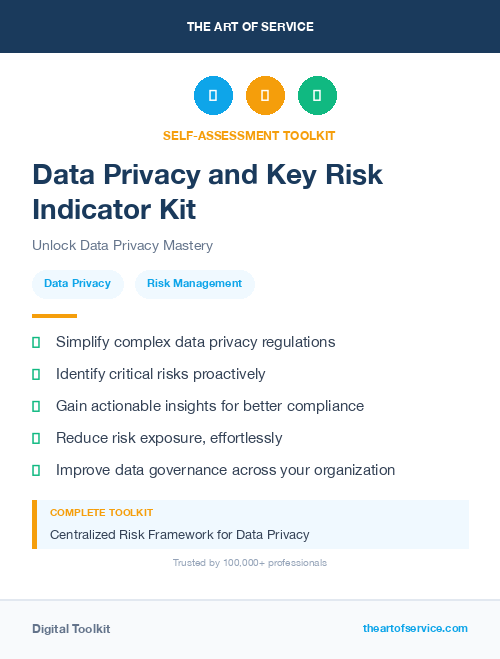 THE ART OF SERVICE

SELF-ASSESSMENT TOOLKIT

Data Privacy and Key Risk Indicator Kit

Unlock Data Privacy Mastery

Data Privacy

Risk Management

Simplify complex data privacy regulations

Identify critical risks proactively

Gain actionable insights for better compliance

Reduce risk exposure, effortlessly

Improve data governance across your organization

COMPLETE TOOLKIT

Centralized Risk Framework for Data Privacy

Trusted by 100,000+ professionals

Digital Toolkit

theartofservice.com